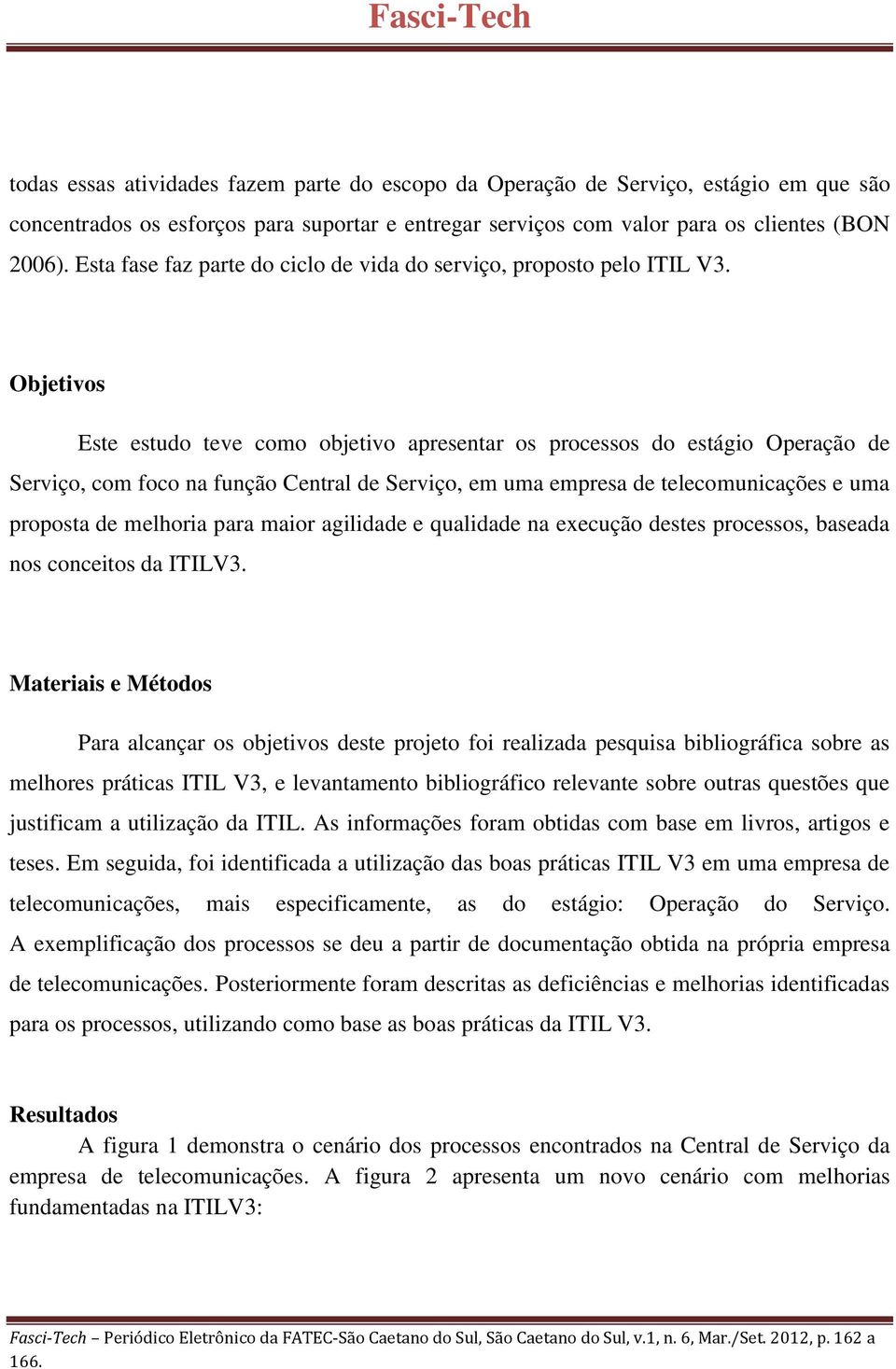 Fasci-Tech

todas essas atividades fazem parte do escopo da Operação de Serviço, estágio em que são concentrados os esforços para suportar e entregar serviços com valor para os clientes (BON 2006). Esta fase faz parte do ciclo de vida do serviço, proposto pelo ITIL V3.

Objetivos

Este estudo teve como objetivo apresentar os processos do estágio Operação de Serviço, com foco na função Central de Serviço, em uma empresa de telecomunicações e uma proposta de melhoria para maior agilidade e qualidade na execução destes processos, baseada nos conceitos da ITILV3.

Materiais e Métodos

Para alcançar os objetivos deste projeto foi realizada pesquisa bibliográfica sobre as melhores práticas ITIL V3, e levantamento bibliográfico relevante sobre outras questões que justificam a utilização da ITIL. As informações foram obtidas com base em livros, artigos e teses. Em seguida, foi identificada a utilização das boas práticas ITIL V3 em uma empresa de telecomunicações, mais especificamente, as do estágio: Operação do Serviço. A exemplificação dos processos se deu a partir de documentação obtida na própria empresa de telecomunicações. Posteriormente foram descritas as deficiências e melhorias identificadas para os processos, utilizando como base as boas práticas da ITIL V3.

Resultados

A figura 1 demonstra o cenário dos processos encontrados na Central de Serviço da empresa de telecomunicações. A figura 2 apresenta um novo cenário com melhorias fundamentadas na ITILV3:

Fasci-Tech – Periódico Eletrônico da FATEC-São Caetano do Sul, São Caetano do Sul, v.1, n. 6, Mar./Set. 2012, p. 162 a 166.